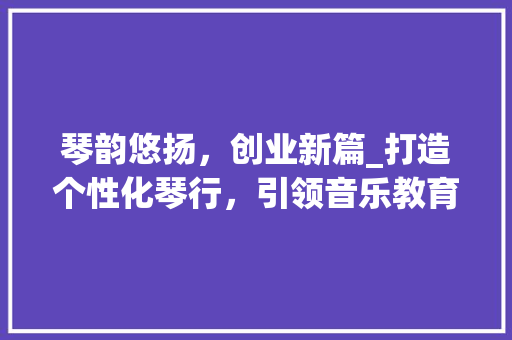 琴韵悠扬，创业新篇_打造个性化琴行，引领音乐教育